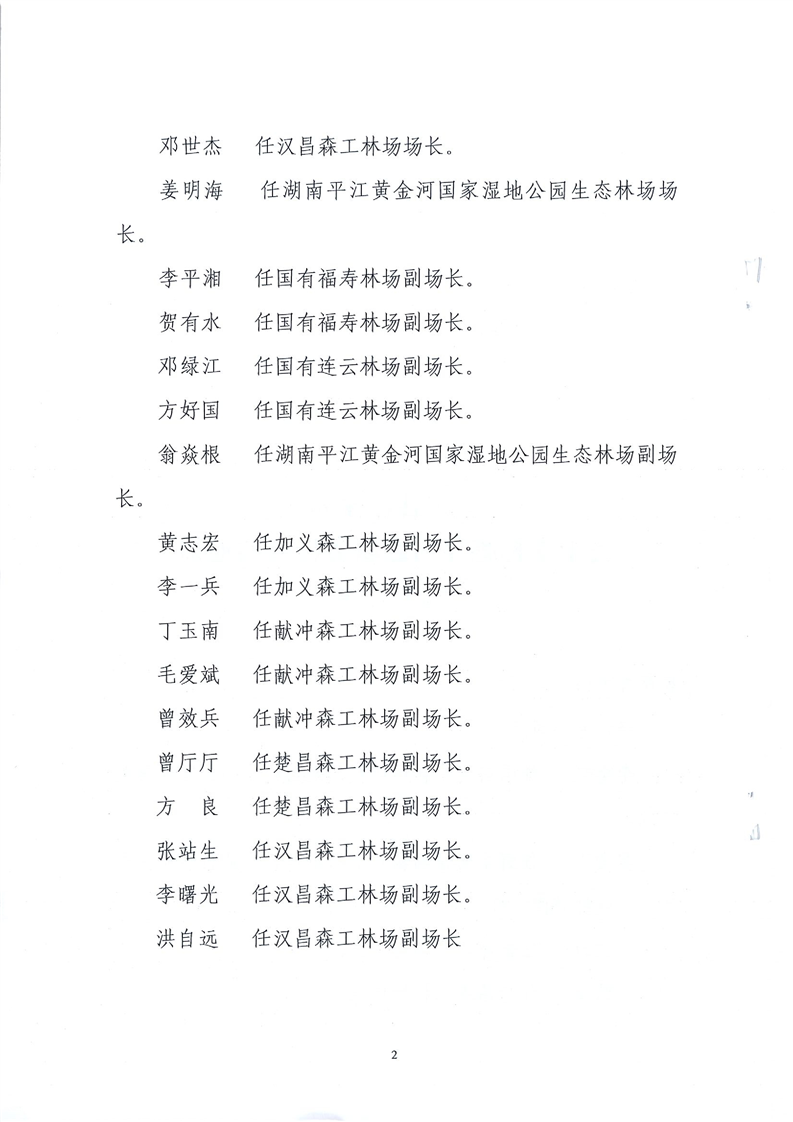 邓世杰　任汉昌森工林场场长。

姜明海　任湖南平江黄金河国家湿地公园生态林场场长。

李平湘　任国有福寿林场副场长。

贺有水　任国有福寿林场副场长。

邓绿江　任国有连云林场副场长。

方好国　任国有连云林场副场长。

翁焱根　任湖南平江黄金河国家湿地公园生态林场副场长。

黄志宏　任加义森工林场副场长。

李一兵　任加义森工林场副场长。

丁玉南　任献冲森工林场副场长。

毛爱斌　任献冲森工林场副场长。

曾效兵　任献冲森工林场副场长。

曾厅厅　任楚昌森工林场副场长。

方　良　任楚昌森工林场副场长。

张站生　任汉昌森工林场副场长。

李曙光　任汉昌森工林场副场长。

洪自远　任汉昌森工林场副场长

2